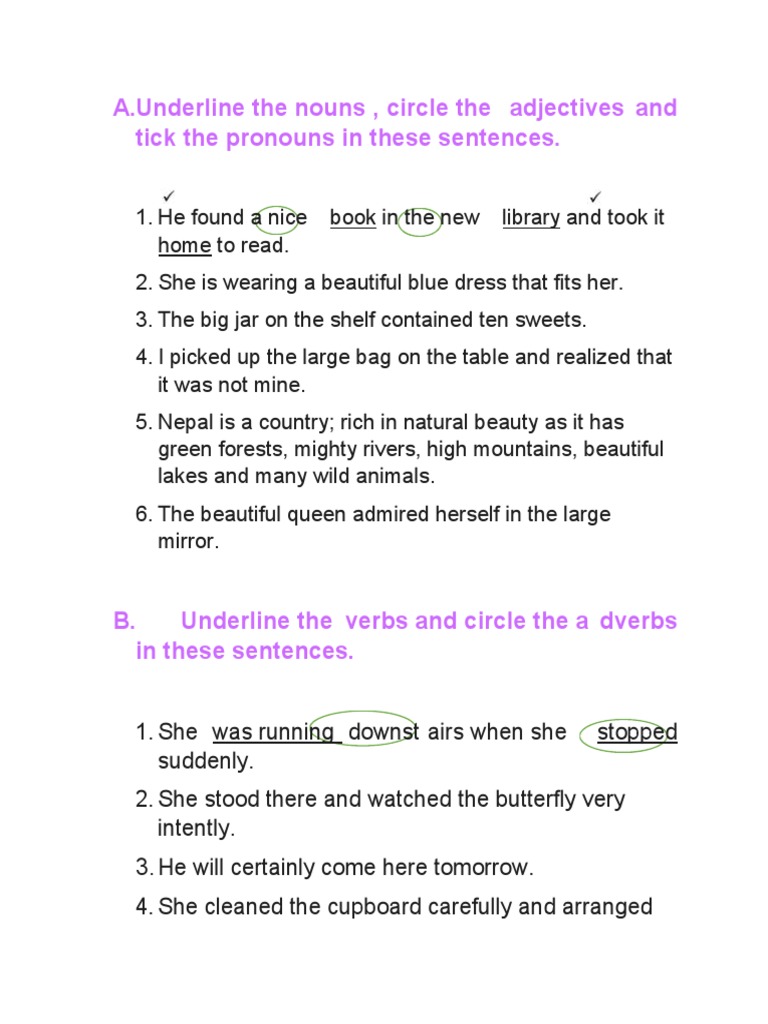 A.Underline the nouns , circle the adjectives and tick the pronouns in these sentences.

✓ ✓

1. He found a nice book in the new library and took it home to read.
2. She is wearing a beautiful blue dress that fits her.
3. The big jar on the shelf contained ten sweets.
4. I picked up the large bag on the table and realized that it was not mine.
5. Nepal is a country; rich in natural beauty as it has green forests, mighty rivers, high mountains, beautiful lakes and many wild animals.
6. The beautiful queen admired herself in the large mirror.

B. Underline the verbs and circle the a dverbs in these sentences.

1. She was running downst airs when she stopped suddenly.
2. She stood there and watched the butterfly very intently.
3. He will certainly come here tomorrow.
4. She cleaned the cupboard carefully and arranged